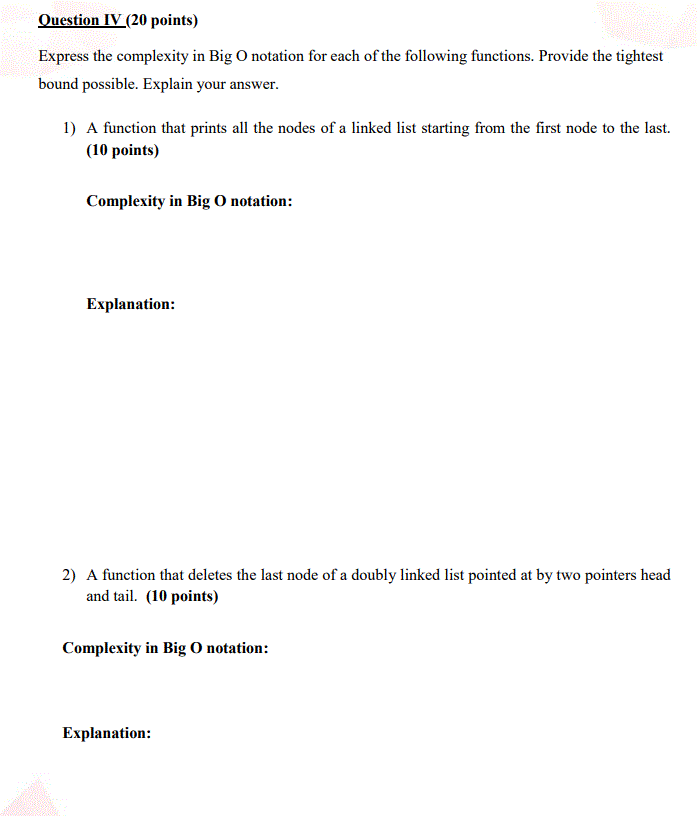 Question IV (20 points)

Express the complexity in Big O notation for each of the following functions. Provide the tightest bound possible. Explain your answer.

1) A function that prints all the nodes of a linked list starting from the first node to the last. (10 points)

Complexity in Big O notation:

Explanation:

2) A function that deletes the last node of a doubly linked list pointed at by two pointers head and tail. (10 points)

Complexity in Big O notation:

Explanation: